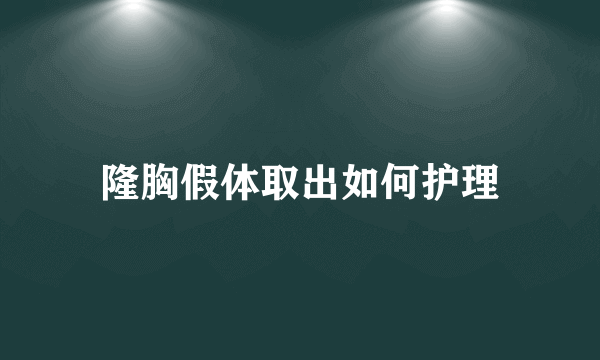 隆胸假体取出如何护理